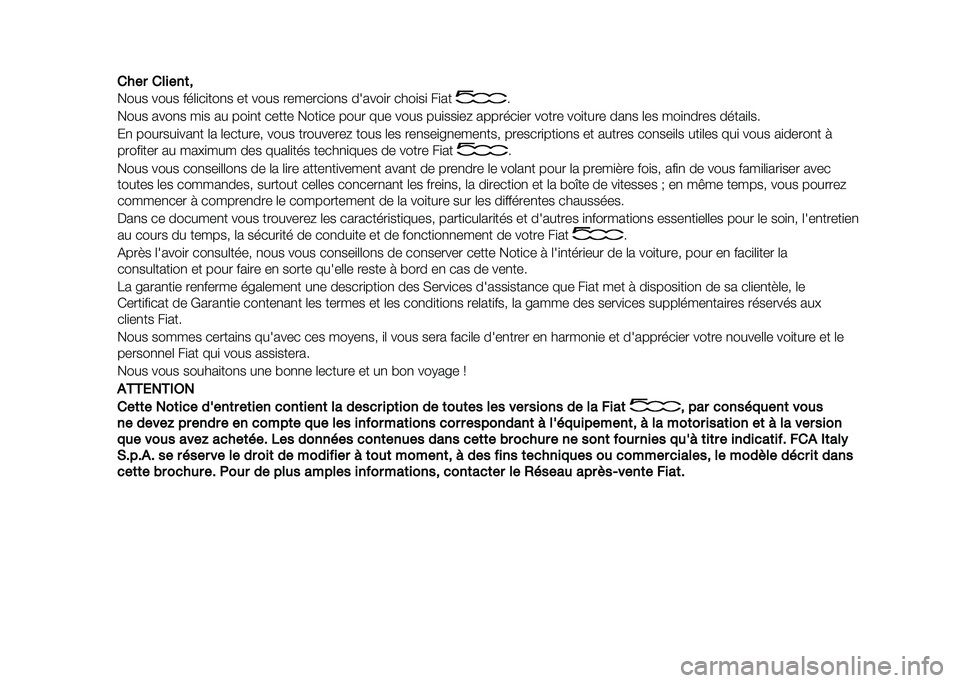 Cher Client,

Nous vous félicitons et vous remercions d'avoir choisi Fiat 500.

Nous avons mis au point cette Notice pour que vous puissiez apprécier votre voiture dans les moindres détails.

En poursuivant la lecture, vous trouverez tous les renseignements, prescriptions et autres conseils utiles qui vous aideront à profiter au maximum des qualités techniques de votre Fiat 500.

Nous vous conseillons de la lire attentivement avant de prendre le volant pour la première fois, afin de vous familiariser avec toutes les commandes, surtout celles concernant les freins, la direction et la boîte de vitesses ; en même temps, vous pourrez commencer à comprendre le comportement de la voiture sur les différentes chaussées.

Dans ce document vous trouverez les caractéristiques, particularités et d'autres informations essentielles pour le soin, l'entretien au cours du temps, la sécurité de conduite et de fonctionnement de votre Fiat 500.

Après l'avoir consultée, nous vous conseillons de conserver cette Notice à l'intérieur de la voiture, pour en faciliter la consultation et pour faire en sorte qu'elle reste à bord en cas de vente.

La garantie renferme également une description des Services d'assistance que Fiat met à disposition de sa clientèle, le Certificat de Garantie contenant les termes et les conditions relatifs, la gamme des services supplémentaires réservés aux clients Fiat.

Nous sommes certains qu'avec ces moyens, il vous sera facile d'entrer en harmonie et d'apprécier votre nouvelle voiture et le personnel Fiat qui vous assistera.

Nous vous souhaitons une bonne lecture et un bon voyage !

ATTENTION

Cette Notice d'entretien contient la description de toutes les versions de la Fiat 500, par conséquent vous ne devez prendre en compte que les informations correspondant à l'équipement, à la motorisation et à la version que vous avez achetée. Les données contenues dans cette brochure ne sont fournies qu'à titre indicatif. FCA Italy S.p.A. se réserve le droit de modifier à tout moment, à des fins techniques ou commerciales, le modèle décrit dans cette brochure. Pour de plus amples informations, contacter le Réseau après-vente Fiat.

carmanualsonline.info